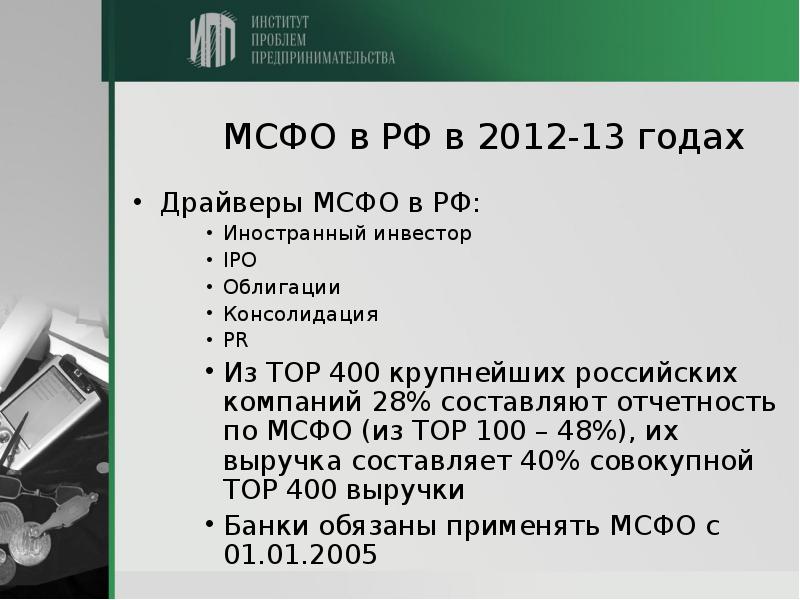 ИПП ИНСТИТУТ ПРОБЛЕМ ПРЕДПРИНИМАТЕЛЬСТВА

МСФО в РФ в 2012-13 годах

• Драйверы МСФО в РФ:
• Иностранный инвестор
• IPO
• Облигации
• Консолидация
• PR
• Из ТОР 400 крупнейших российских компаний 28% составляют отчетность по МСФО (из ТОР 100 – 48%), их выручка составляет 40% совокупной ТОР 400 выручки
• Банки обязаны применять МСФО с 01.01.2005